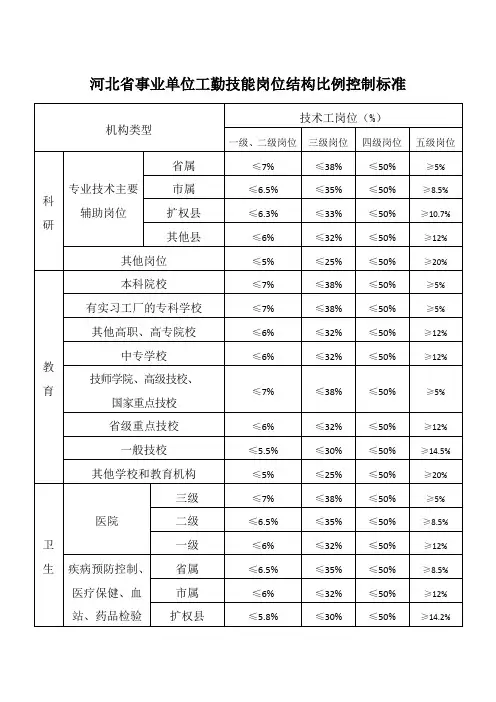 河北省事业单位工勤技能岗位结构比例控制标准

| 机构类型 | | | 技术工岗位（%） | | | |
|---|---|---|---|---|---|---|
| | | | 一级、二级岗位 | 三级岗位 | 四级岗位 | 五级岗位 |
| 科研 | 专业技术主要辅助岗位 | 省属 | ≤7% | ≤38% | ≤50% | ≥5% |
| | | 市属 | ≤6.5% | ≤35% | ≤50% | ≥8.5% |
| | | 扩权县 | ≤6.3% | ≤33% | ≤50% | ≥10.7% |
| | | 其他县 | ≤6% | ≤32% | ≤50% | ≥12% |
| | 其他岗位 | | ≤5% | ≤25% | ≤50% | ≥20% |
| 教育 | 本科院校 | | ≤7% | ≤38% | ≤50% | ≥5% |
| | 有实习工厂的专科学校 | | ≤7% | ≤38% | ≤50% | ≥5% |
| | 其他高职、高专院校 | | ≤6% | ≤32% | ≤50% | ≥12% |
| | 中专学校 | | ≤6% | ≤32% | ≤50% | ≥12% |
| | 技师学院、高级技校、国家重点技校 | | ≤7% | ≤38% | ≤50% | ≥5% |
| | 省级重点技校 | | ≤6% | ≤32% | ≤50% | ≥12% |
| | 一般技校 | | ≤5.5% | ≤30% | ≤50% | ≥14.5% |
| | 其他学校和教育机构 | | ≤5% | ≤25% | ≤50% | ≥20% |
| 卫生 | 医院 | 三级 | ≤7% | ≤38% | ≤50% | ≥5% |
| | | 二级 | ≤6.5% | ≤35% | ≤50% | ≥8.5% |
| | | 一级 | ≤6% | ≤32% | ≤50% | ≥12% |
| | 疾病预防控制、医疗保健、血站、药品检验 | 省属 | ≤6.5% | ≤35% | ≤50% | ≥8.5% |
| | | 市属 | ≤6% | ≤32% | ≤50% | ≥12% |
| | | 扩权县 | ≤5.8% | ≤30% | ≤50% | ≥14.2% |